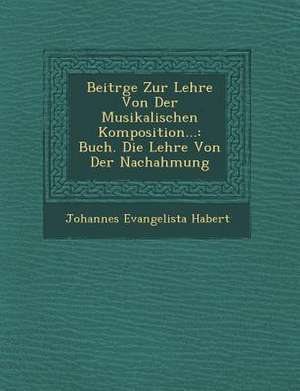 Beitrge Zur Lehre Von Der Musikalischen Komposition...: Buch. Die Lehre Von Der Nachahmung

Johannes Evangelista Habert